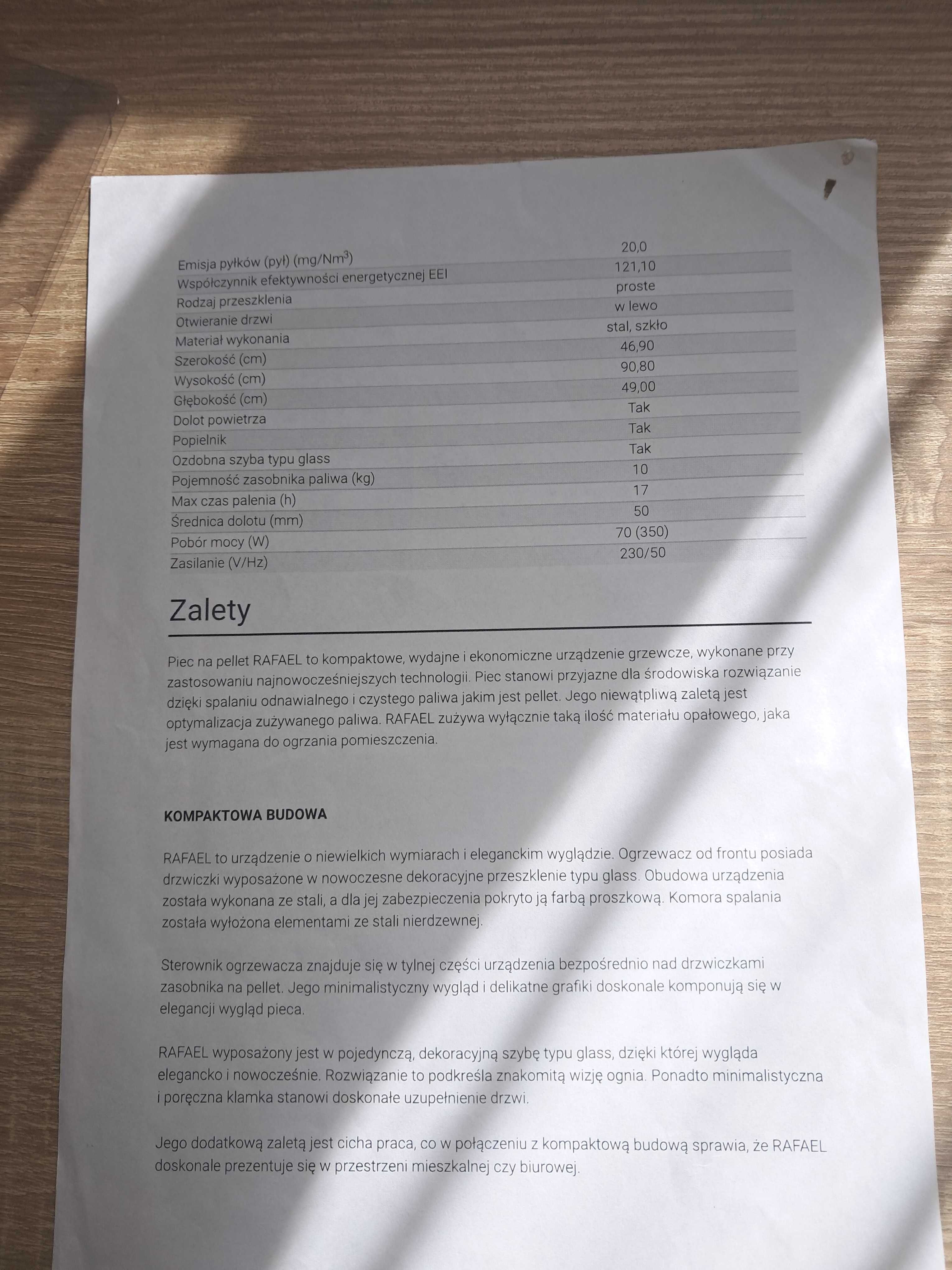 | | |
|---|---|
| Emisja pyłków (pył) (mg/Nm$^3$) | 20,0 |
| Współczynnik efektywności energetycznej EEI | 121,10 |
| Rodzaj przeszklenia | proste |
| Otwieranie drzwi | w lewo |
| Materiał wykonania | stal, szkło |
| Szerokość (cm) | 46,90 |
| Wysokość (cm) | 90,80 |
| Głębokość (cm) | 49,00 |
| Dolot powietrza | Tak |
| Popielnik | Tak |
| Ozdobna szyba typu glass | Tak |
| Pojemność zasobnika paliwa (kg) | 10 |
| Max czas palenia (h) | 17 |
| Średnica dolotu (mm) | 50 |
| Pobór mocy (W) | 70 (350) |
| Zasilanie (V/Hz) | 230/50 |

Zalety

Piec na pellet RAFAEL to kompaktowe, wydajne i ekonomiczne urządzenie grzewcze, wykonane przy zastosowaniu najnowocześniejszych technologii. Piec stanowi przyjazne dla środowiska rozwiązanie dzięki spalaniu odnawialnego i czystego paliwa jakim jest pellet. Jego niewątpliwą zaletą jest optymalizacja zużywanego paliwa. RAFAEL zużywa wyłącznie taką ilość materiału opałowego, jaka jest wymagana do ogrzania pomieszczenia.

KOMPAKTOWA BUDOWA

RAFAEL to urządzenie o niewielkich wymiarach i eleganckim wyglądzie. Ogrzewacz od frontu posiada drzwiczki wyposażone w nowoczesne dekoracyjne przeszklenie typu glass. Obudowa urządzenia została wykonana ze stali, a dla jej zabezpieczenia pokryto ją farbą proszkową. Komora spalania została wyłożona elementami ze stali nierdzewnej.

Sterownik ogrzewacza znajduje się w tylnej części urządzenia bezpośrednio nad drzwiczkami zasobnika na pellet. Jego minimalistyczny wygląd i delikatne grafiki doskonale komponują się w elegancji wygląd pieca.

RAFAEL wyposażony jest w pojedynczą, dekoracyjną szybę typu glass, dzięki której wygląda elegancko i nowocześnie. Rozwiązanie to podkreśla znakomitą wizję ognia. Ponadto minimalistyczna i poręczna klamka stanowi doskonałe uzupełnienie drzwi.

Jego dodatkową zaletą jest cicha praca, co w połączeniu z kompaktową budową sprawia, że RAFAEL doskonale prezentuje się w przestrzeni mieszkalnej czy biurowej.